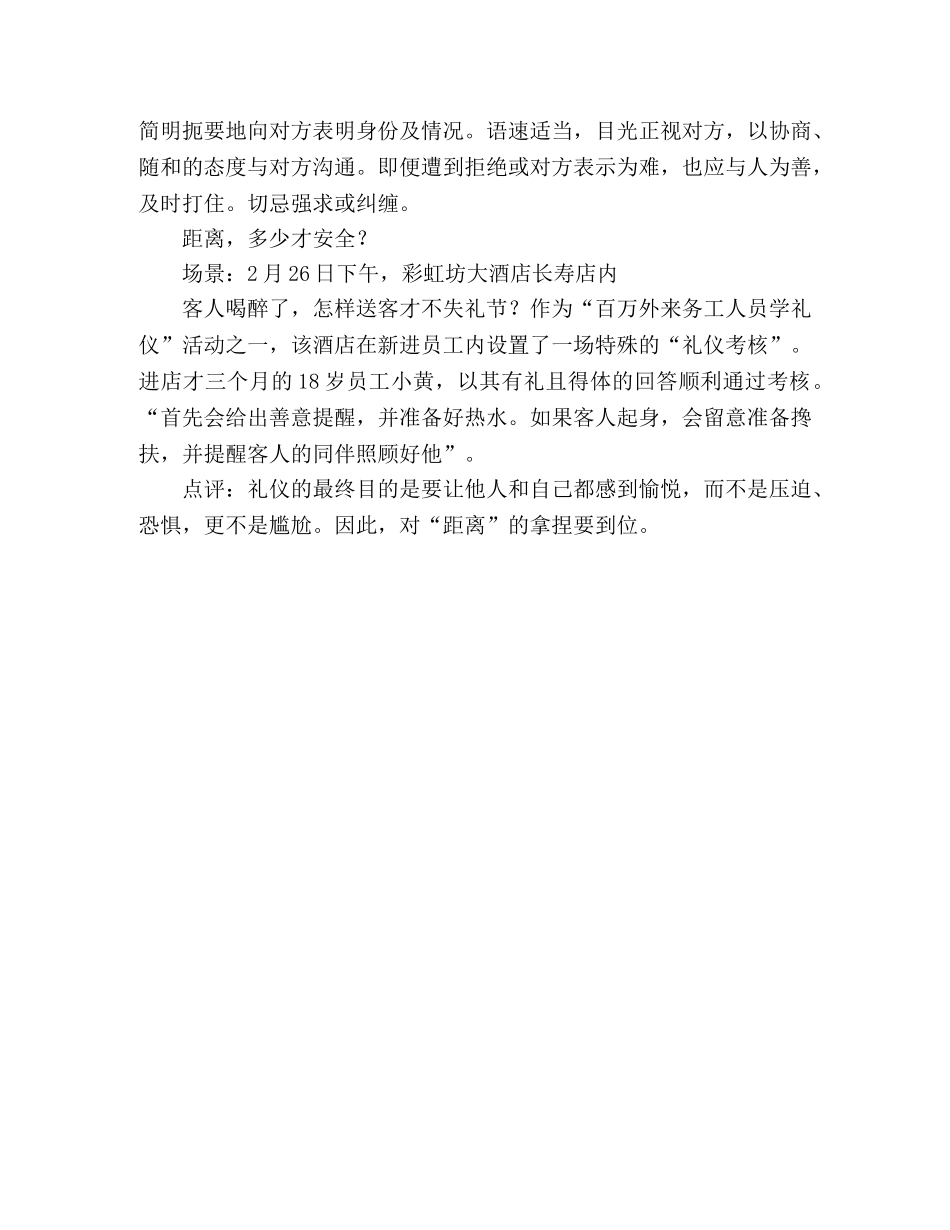 简明扼要地向对方表明身份及情况。语速适当，目光正视对方，以协商、随和的态度与对方沟通。即便遭到拒绝或对方表示为难，也应与人为善，及时打住。切忌强求或纠缠。

距离，多少才安全？

场景：2月26日下午，彩虹坊大酒店长寿店内

客人喝醉了，怎样送客才不失礼节？作为“百万外来务工人员学礼仪”活动之一，该酒店在新进员工内设置了一场特殊的“礼仪考核”。进店才三个月的18岁员工小黄，以其有礼且得体的回答顺利通过考核。“首先会给出善意提醒，并准备好热水。如果客人起身，会留意准备搀扶，并提醒客人的同伴照顾好他”。

点评：礼仪的最终目的是要让他人和自己都感到愉悦，而不是压迫、恐惧，更不是尴尬。因此，对“距离”的拿捏要到位。